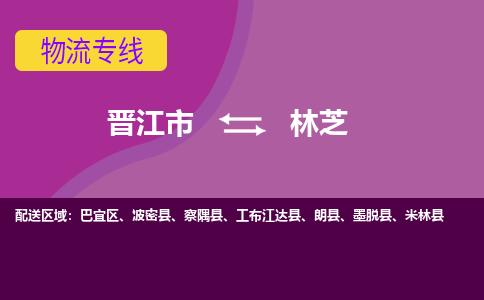 物流专线

晋江市 林芝

配送区域：巴宜区、波密县、察隅县、工布江达县、朗县、墨脱县、米林县